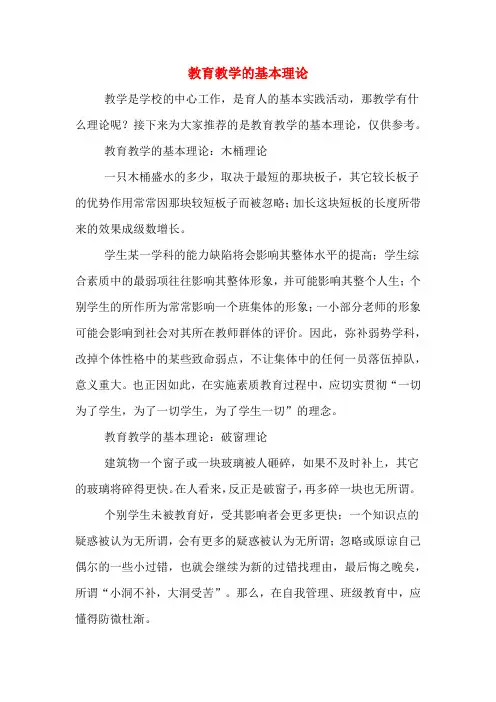 教育教学的基本理论

教学是学校的中心工作，是育人的基本实践活动，那教学有什么理论呢？接下来为大家推荐的是教育教学的基本理论，仅供参考。

教育教学的基本理论：木桶理论

一只木桶盛水的多少，取决于最短的那块板子，其它较长板子的优势作用常常因那块较短板子而被忽略；加长这块短板的长度所带来的效果成级数增长。

学生某一学科的能力缺陷将会影响其整体水平的提高；学生综合素质中的最弱项往往影响其整体形象，并可能影响其整个人生；个别学生的所作所为常常影响一个班集体的形象；一小部分老师的形象可能会影响到社会对其所在教师群体的评价。因此，弥补弱势学科，改掉个体性格中的某些致命弱点，不让集体中的任何一员落伍掉队，意义重大。也正因如此，在实施素质教育过程中，应切实贯彻“一切为了学生，为了一切学生，为了学生一切”的理念。

教育教学的基本理论：破窗理论

建筑物一个窗子或一块玻璃被人砸碎，如果不及时补上，其它的玻璃将碎得更快。在人看来，反正是破窗子，再多碎一块也无所谓。

个别学生未被教育好，受其影响者会更多更快；一个知识点的疑惑被认为无所谓，会有更多的疑惑被认为无所谓；忽略或原谅自己偶尔的一些小过错，也就会继续为新的过错找理由，最后悔之晚矣，所谓“小洞不补，大洞受苦”。那么，在自我管理、班级教育中，应懂得防微杜渐。